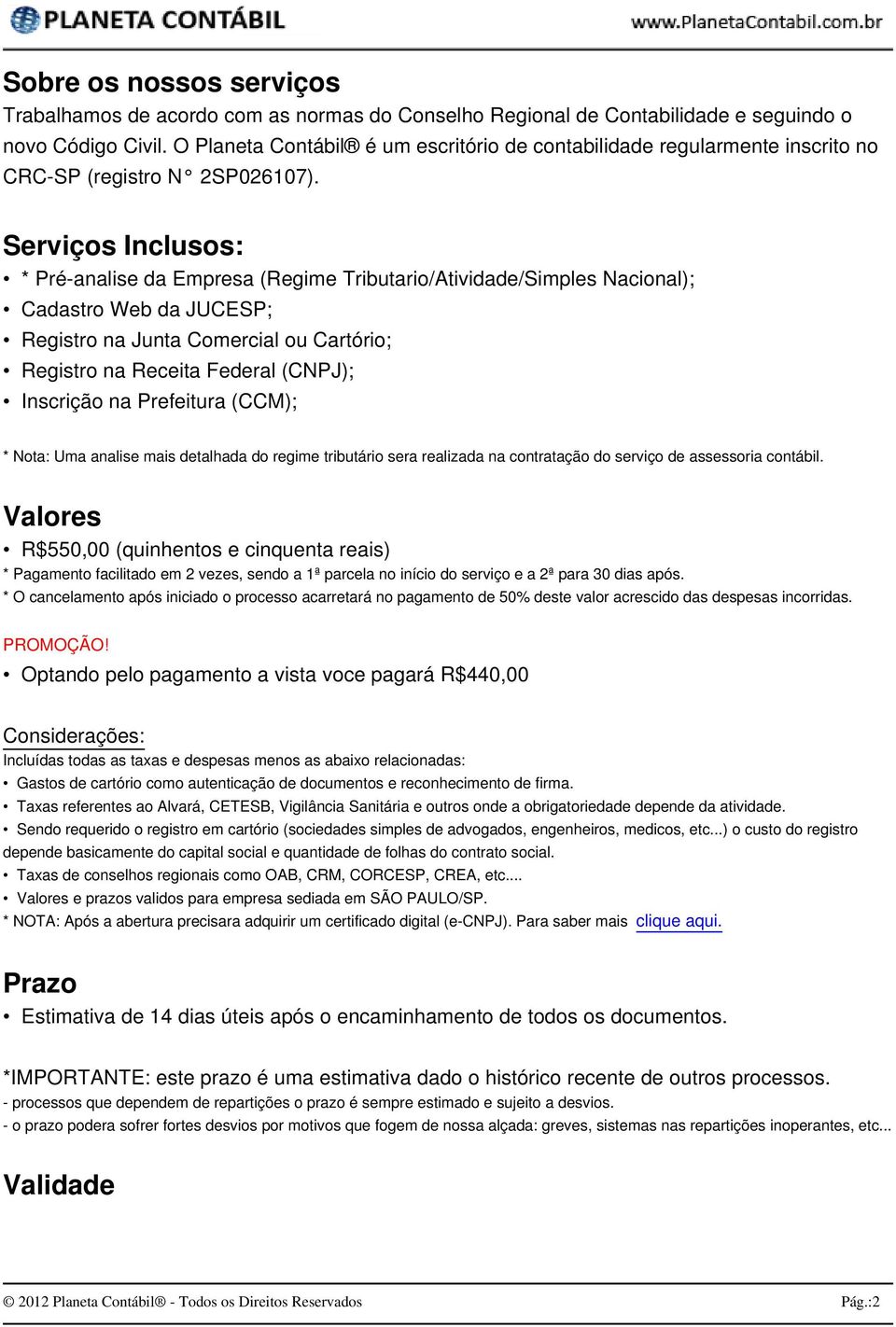 PLANETA CONTÁBIL www.PlanetaContabil.com.br

Sobre os nossos serviços
Trabalhamos de acordo com as normas do Conselho Regional de Contabilidade e seguindo o novo Código Civil. O Planeta Contábil® é um escritório de contabilidade regularmente inscrito no CRC-SP (registro N° 2SP026107).

Serviços Inclusos:
• * Pré-analise da Empresa (Regime Tributario/Atividade/Simples Nacional);
• Cadastro Web da JUCESP;
• Registro na Junta Comercial ou Cartório;
• Registro na Receita Federal (CNPJ);
• Inscrição na Prefeitura (CCM);

* Nota: Uma analise mais detalhada do regime tributário sera realizada na contratação do serviço de assessoria contábil.

Valores
• R$550,00 (quinhentos e cinquenta reais)
* Pagamento facilitado em 2 vezes, sendo a 1ª parcela no início do serviço e a 2ª para 30 dias após.
* O cancelamento após iniciado o processo acarretará no pagamento de 50% deste valor acrescido das despesas incorridas.

PROMOÇÃO!
• Optando pelo pagamento a vista voce pagará R$440,00

Considerações:
Incluídas todas as taxas e despesas menos as abaixo relacionadas:
• Gastos de cartório como autenticação de documentos e reconhecimento de firma.
• Taxas referentes ao Alvará, CETESB, Vigilância Sanitária e outros onde a obrigatoriedade depende da atividade.
• Sendo requerido o registro em cartório (sociedades simples de advogados, engenheiros, medicos, etc...) o custo do registro depende basicamente do capital social e quantidade de folhas do contrato social.
• Taxas de conselhos regionais como OAB, CRM, CORCESP, CREA, etc....
• Valores e prazos validos para empresa sediada em SÃO PAULO/SP.
* NOTA: Após a abertura precisara adquirir um certificado digital (e-CNPJ). Para saber mais clique aqui.

Prazo
• Estimativa de 14 dias úteis após o encaminhamento de todos os documentos.

*IMPORTANTE: este prazo é uma estimativa dado o histórico recente de outros processos.
- processos que dependem de repartições o prazo é sempre estimado e sujeito a desvios.
- o prazo podera sofrer fortes desvios por motivos que fogem de nossa alçada: greves, sistemas nas repartições inoperantes, etc...

Validade

© 2012 Planeta Contábil® - Todos os Direitos Reservados Pág.:2